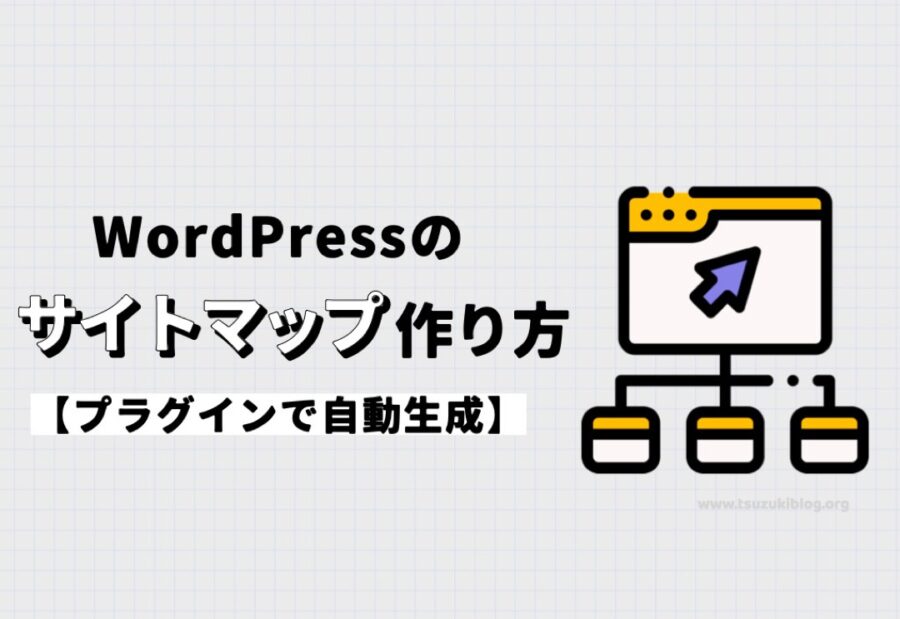 WordPressの
サイトマップ作り方
【プラグインで自動生成】

www.tsuzukiblog.org